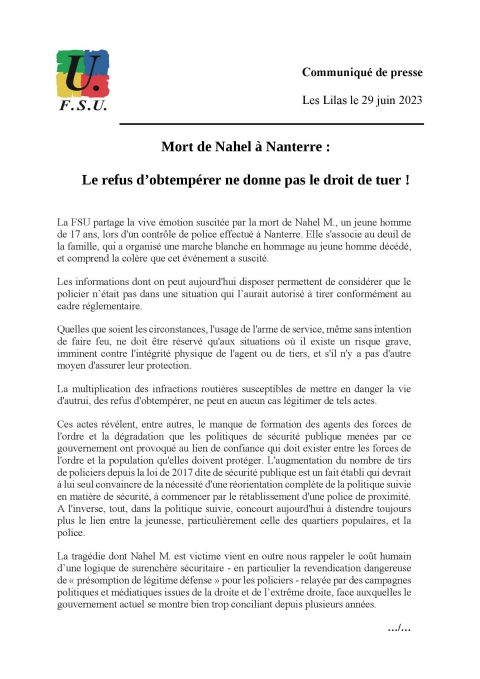 U.
F.S.U.

Communiqué de presse

Les Lilas le 29 juin 2023

Mort de Nahel à Nanterre :

Le refus d'obtempérer ne donne pas le droit de tuer !

La FSU partage la vive émotion suscitée par la mort de Nahel M., un jeune homme de 17 ans, lors d'un contrôle de police effectué à Nanterre. Elle s'associe au deuil de la famille, qui a organisé une marche blanche en hommage au jeune homme décédé, et comprend la colère que cet événement a suscité.

Les informations dont on peut aujourd'hui disposer permettent de considérer que le policier n'était pas dans une situation qui l'aurait autorisé à tirer conformément au cadre réglementaire.

Quelles que soient les circonstances, l'usage de l'arme de service, même sans intention de faire feu, ne doit être réservé qu'aux situations où il existe un risque grave, imminent contre l'intégrité physique de l'agent ou de tiers, et s'il n'y a pas d'autre moyen d'assurer leur protection.

La multiplication des infractions routières susceptibles de mettre en danger la vie d'autrui, des refus d'obtempérer, ne peut en aucun cas légitimer de tels actes.

Ces actes révèlent, entre autres, le manque de formation des agents des forces de l'ordre et la dégradation que les politiques de sécurité publique menées par ce gouvernement ont provoqué au lien de confiance qui doit exister entre les forces de l'ordre et la population qu'elles doivent protéger. L'augmentation du nombre de tirs de policiers depuis la loi de 2017 dite de sécurité publique est un fait établi qui devrait à lui seul convaincre de la nécessité d'une réorientation complète de la politique suivie en matière de sécurité, à commencer par le rétablissement d'une police de proximité. A l'inverse, tout, dans la politique suivie, concourt aujourd'hui à distendre toujours plus le lien entre la jeunesse, particulièrement celle des quartiers populaires, et la police.

La tragédie dont Nahel M. est victime vient en outre nous rappeler le coût humain d'une logique de surenchère sécuritaire - en particulier la revendication dangereuse de « présomption de légitime défense » pour les policiers - relayée par des campagnes politiques et médiatiques issues de la droite et de l'extrême droite, face auxquelles le gouvernement actuel se montre bien trop conciliant depuis plusieurs années.

.../...